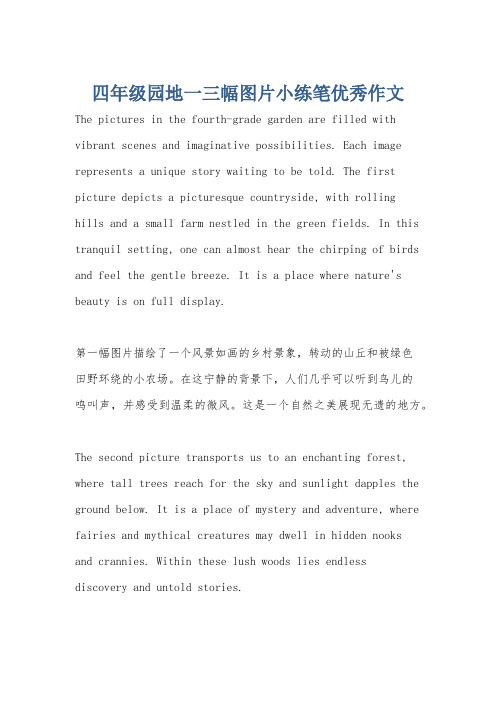 四年级园地一三幅图片小练笔优秀作文

The pictures in the fourth-grade garden are filled with vibrant scenes and imaginative possibilities. Each image represents a unique story waiting to be told. The first picture depicts a picturesque countryside, with rolling hills and a small farm nestled in the green fields. In this tranquil setting, one can almost hear the chirping of birds and feel the gentle breeze. It is a place where nature's beauty is on full display.

第一幅图片描绘了一个风景如画的乡村景象，转动的山丘和被绿色田野环绕的小农场。在这宁静的背景下，人们几乎可以听到鸟儿的鸣叫声，并感受到温柔的微风。这是一个自然之美展现无遗的地方。

The second picture transports us to an enchanting forest, where tall trees reach for the sky and sunlight dapples the ground below. It is a place of mystery and adventure, where fairies and mythical creatures may dwell in hidden nooks and crannies. Within these lush woods lies endless discovery and untold stories.